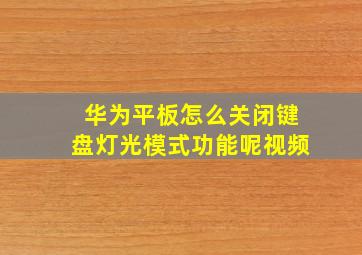 华为平板怎么关闭键盘灯光模式功能呢视频